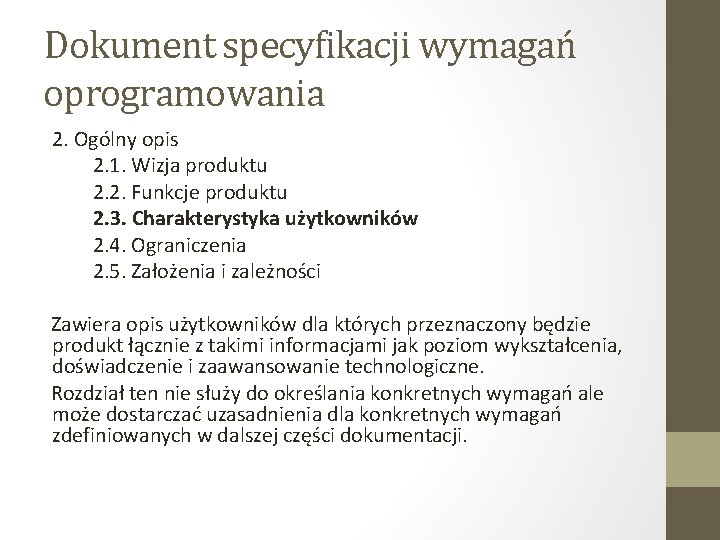 Dokument specyfikacji wymagań oprogramowania

2. Ogólny opis
2.1. Wizja produktu
2.2. Funkcje produktu
2.3. Charakterystyka użytkowników
2.4. Ograniczenia
2.5. Założenia i zależności

Zawiera opis użytkowników dla których przeznaczony będzie produkt łącznie z takimi informacjami jak poziom wykształcenia, doświadczenie i zaawansowanie technologiczne.

Rozdział ten nie służy do określania konkretnych wymagań ale może dostarczać uzasadnienia dla konkretnych wymagań zdefiniowanych w dalszej części dokumentacji.